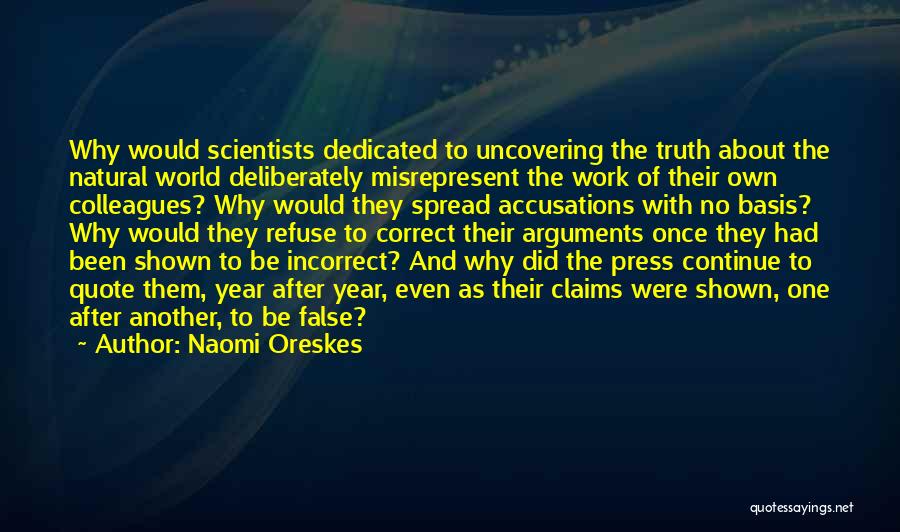 Why would scientists dedicated to uncovering the truth about the natural world deliberately misrepresent the work of their own colleagues? Why would they spread accusations with no basis? Why would they refuse to correct their arguments once they had been shown to be incorrect? And why did the press continue to quote them, year after year, even as their claims were shown, one after another, to be false?

~ Author: Naomi Oreskes

quotessayings.net